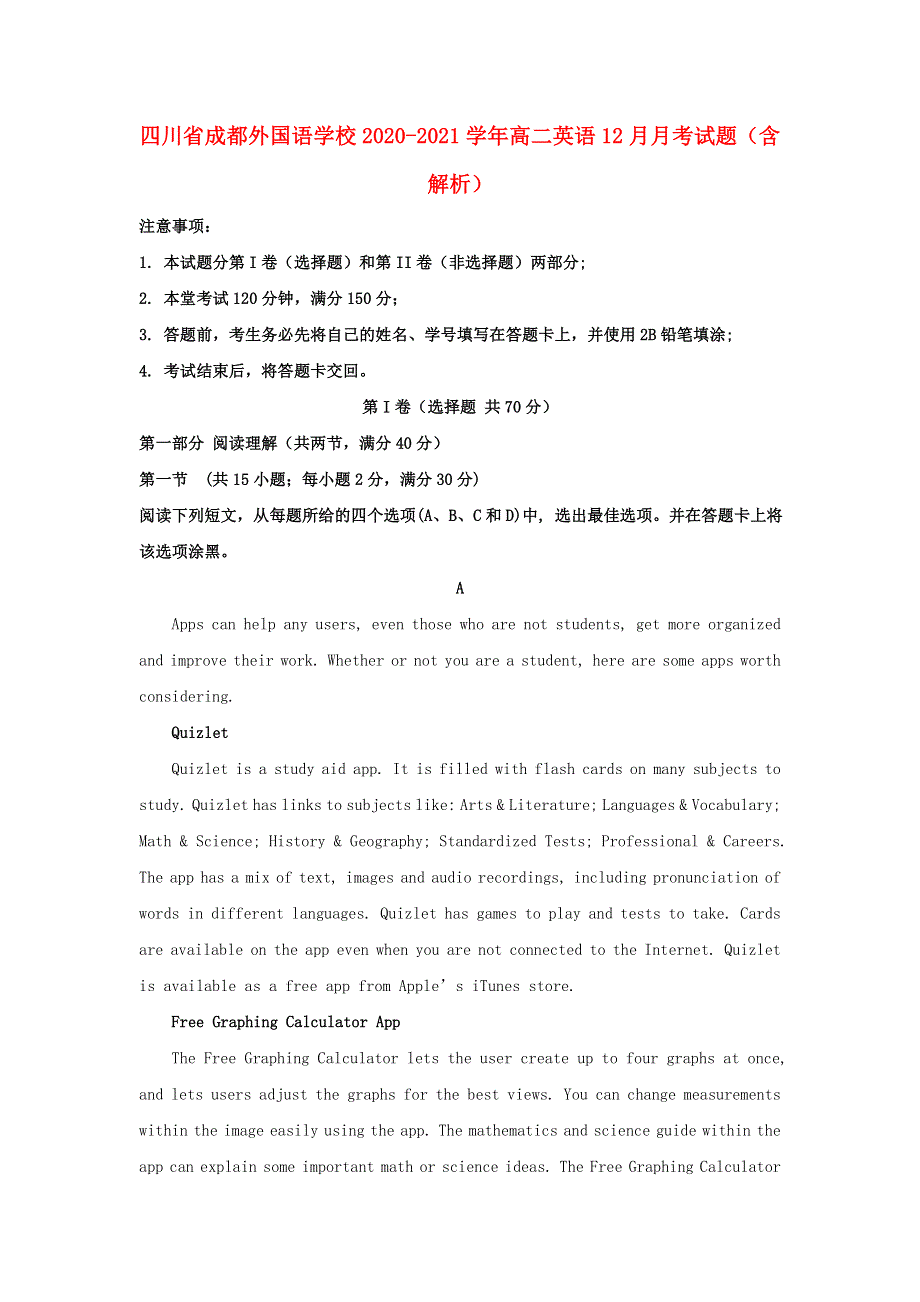 四川省成都外国语学校2020-2021学年高二英语12月月考试题（含解析）

注意事项：

1. 本试题分第I卷（选择题）和第II卷（非选择题）两部分；

2. 本堂考试120分钟，满分150分；

3. 答题前，考生务必先将自己的姓名、学号填写在答题卡上，并使用2B铅笔填涂；

4. 考试结束后，将答题卡交回。

第I卷（选择题 共70分）

第一部分 阅读理解（共两节，满分40分）

第一节 （共15小题；每小题2分，满分30分）

阅读下列短文，从每题所给的四个选项(A、B、C和D)中，选出最佳选项。并在答题卡上将该选项涂黑。

A

Apps can help any users, even those who are not students, get more organized and improve their work. Whether or not you are a student, here are some apps worth considering.

Quizlet

Quizlet is a study aid app. It is filled with flash cards on many subjects to study. Quizlet has links to subjects like: Arts & Literature; Languages & Vocabulary; Math & Science; History & Geography; Standardized Tests; Professional & Careers. The app has a mix of text, images and audio recordings, including pronunciation of words in different languages. Quizlet has games to play and tests to take. Cards are available on the app even when you are not connected to the Internet. Quizlet is available as a free app from Apple’s iTunes store.

Free Graphing Calculator App

The Free Graphing Calculator lets the user create up to four graphs at once, and lets users adjust the graphs for the best views. You can change measurements within the image easily using the app. The mathematics and science guide within the app can explain some important math or science ideas. The Free Graphing Calculator